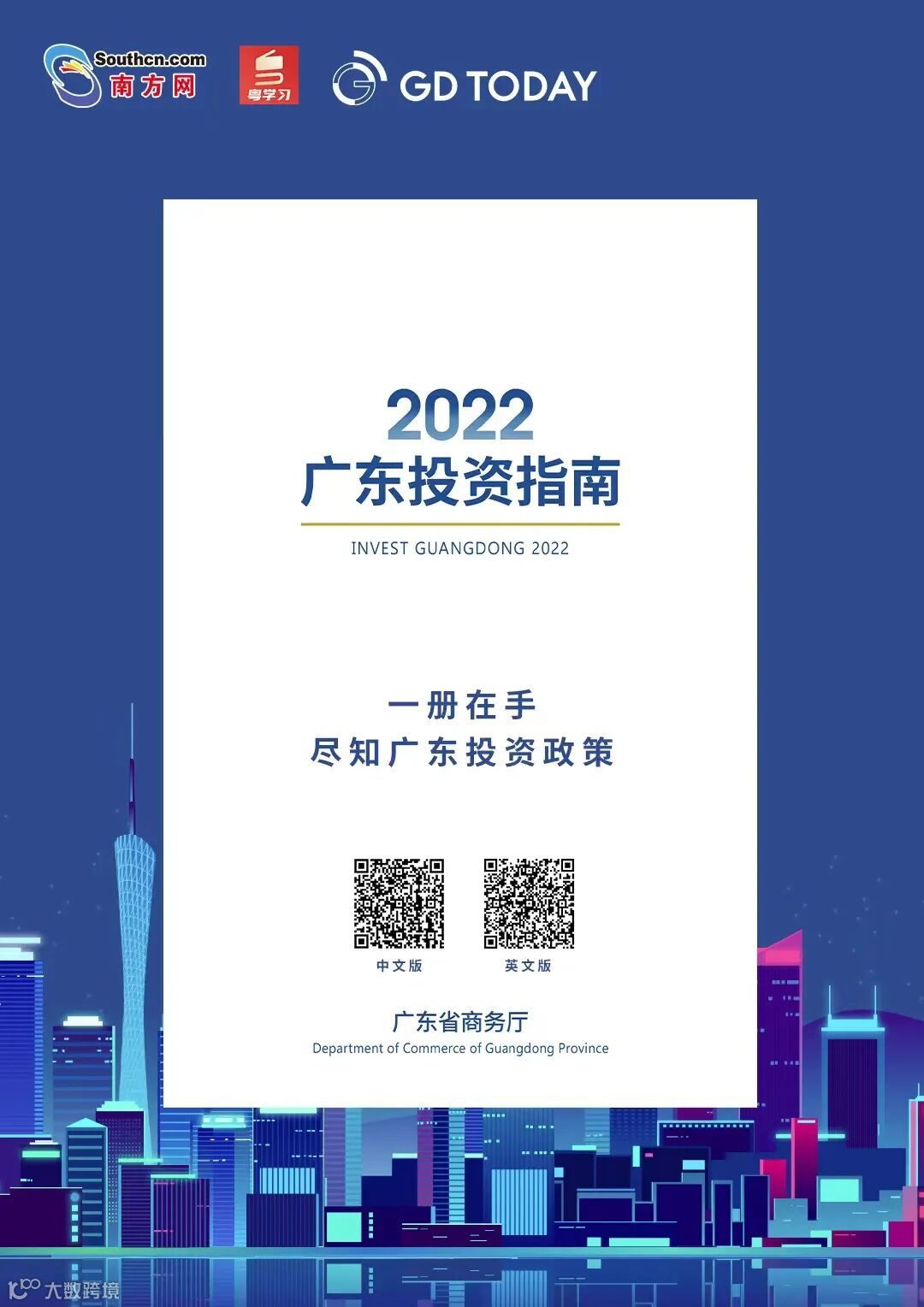 Southcn.com
南方网

粤学习

GD TODAY

2022
广东投资指南

INVEST GUANGDONG 2022

一册在手
尽知广东投资政策

中文版 英文版

广东省商务厅
Department of Commerce of Guangdong Province

大数跨境